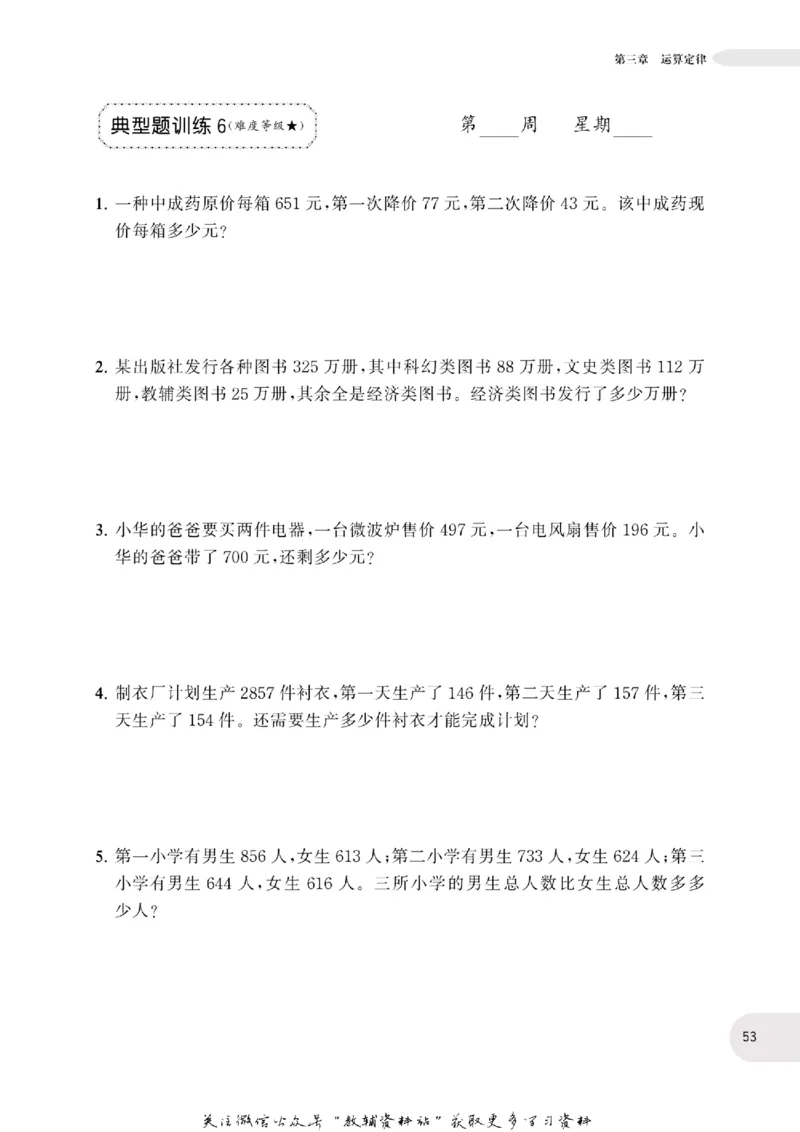 第三章 运算定律

典型题训练6(难度等级★)

第____周 星期____

1.一种中成药原价每箱651元,第一次降价77元,第二次降价43元。该中成药现价每箱多少元?

2.某出版社发行各种图书325万册,其中科幻类图书88万册,文史类图书112万册,教辅类图书25万册,其余全是经济类图书。经济类图书发行了多少万册?

3.小华的爸爸要买两件电器,一台微波炉售价497元,一台电风扇售价196元。小华的爸爸带了700元,还剩多少元?

4.制衣厂计划生产2857件衬衣,第一天生产了146件,第二天生产了157件,第三天生产了154件。还需要生产多少件衬衣才能完成计划?

5.第一小学有男生856人,女生613人;第二小学有男生733人,女生624人;第三小学有男生644人,女生616人。三所小学的男生总人数比女生总人数多多少人?

53

关注微信公众号“教辅资料站”获取更多学习资料